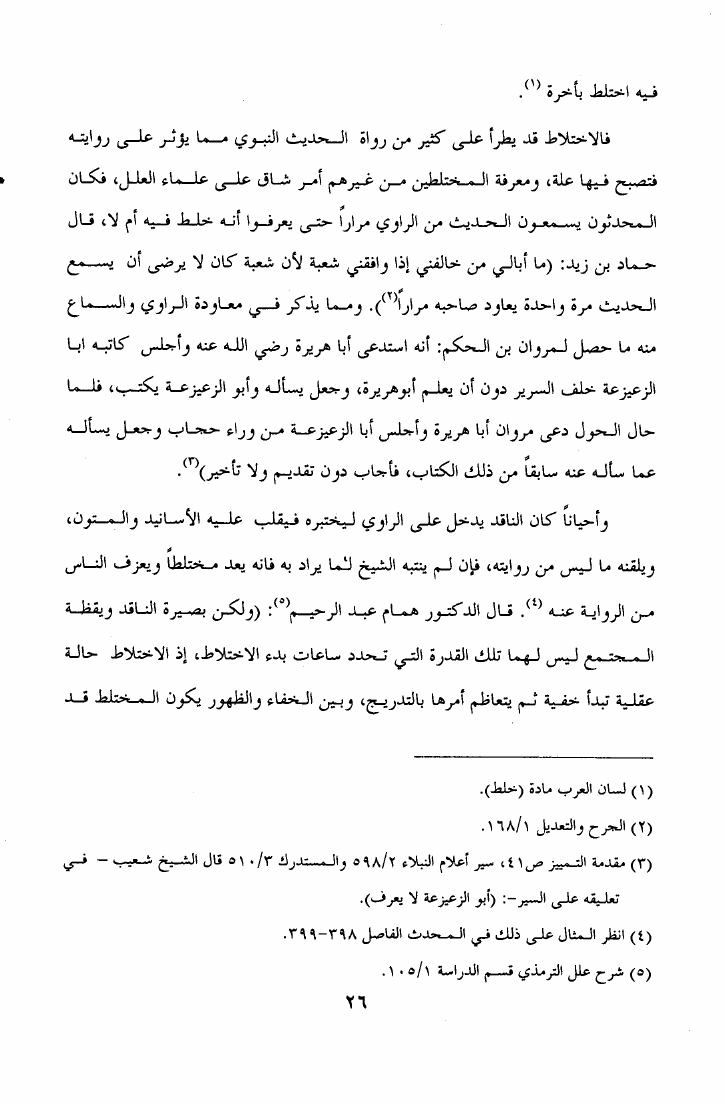 فيه اختلط بأخرة (١).

فالاختلاط قد يطرأ على كثير من رواة الحديث النبوي مما يؤثر على روايته فتصبح فيها علة، ومعرفة المختلطين من غيرهم أمر شاق على علماء العلل، فكان المحدثون يسمعون الحديث من الراوي مراراً حتى يعرفوا أنه خلط فيه أم لا، قال حماد بن زيد: (ما أبالي من خالفني إذا وافقني شعبة لأن شعبة كان لا يرضى أن يسمع الحديث مرة واحدة يعاود صاحبه مراراً(٢)). ومما يذكر في معاودة الراوي والسماع منه ما حصل لمروان بن الحكم: أنه استدعى أبا هريرة رضي الله عنه وأجلس كاتبه ابا الزعيزعة خلف السرير دون أن يعلم أبوهريرة، وجعل يسأله وأبو الزعيزعة يكتب، فلما حال الحول دعى مروان أبا هريرة وأجلس أبا الزعيزعة من وراء حجاب وجعل يسأله عما سأله عنه سابقاً من ذلك الكتاب، فأجاب دون تقديم ولا تأخير)(٣).

وأحياناً كان الناقد يدخل على الراوي ليختبره فيقلب عليه الأسانيد والمتون، ويلقنه ما ليس من روايته، فإن لم ينتبه الشيخ لما يراد به فانه يعد مختلطاً ويعزف الناس من الرواية عنه (٤). قال الدكتور همام عبد الرحيم(٥): (ولكن بصيرة الناقد ويقظة المجتمع ليس لهما تلك القدرة التي تحدد ساعات بدء الاختلاط، إذ الاختلاط حالة عقلية تبدأ خفية ثم يتعاظم أمرها بالتدريج، وبين الخفاء والظهور يكون المختلط قد

(١) لسان العرب مادة (خلط).
(٢) الجرح والتعديل ١٦٨/١.
(٣) مقدمة التمييز ص٤١، سير أعلام النبلاء ٥٩٨/٢ والمستدرك ٥١٠/٣ قال الشيخ شعيب – في تعليقه على السير-: (أبو الزعيزعة لا يعرف).
(٤) انظر المثال على ذلك في المحدث الفاصل ٣٩٨-٣٩٩.
(٥) شرح علل الترمذي قسم الدراسة ١٠٥/١.
٢٦